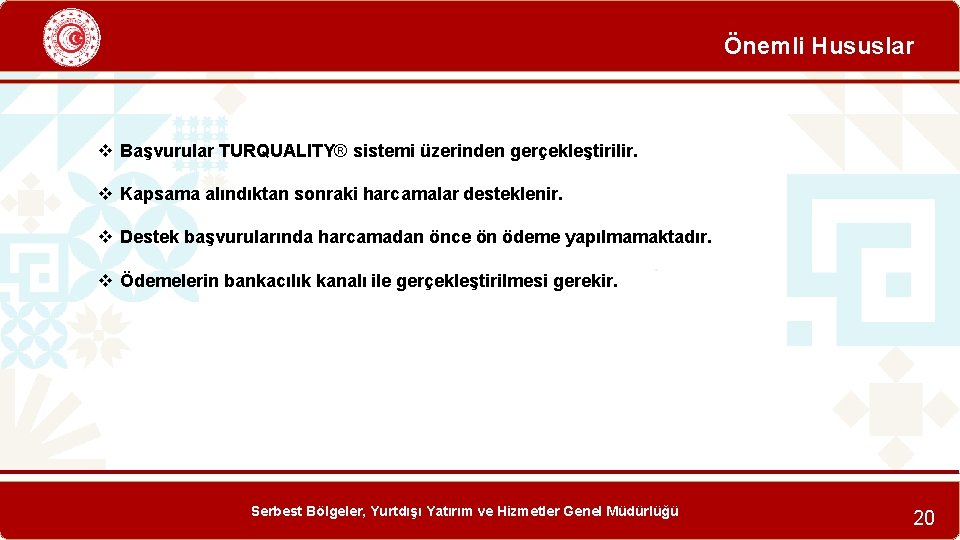 Önemli Hususlar

❖ Başvurular TURQUALITY® sistemi üzerinden gerçekleştirilir.

❖ Kapsama alındıktan sonraki harcamalar desteklenir.

❖ Destek başvurularında harcamadan önce ön ödeme yapılmamaktadır.

❖ Ödemelerin bankacılık kanalı ile gerçekleştirilmesi gerekir.

Serbest Bölgeler, Yurtdışı Yatırım ve Hizmetler Genel Müdürlüğü

20